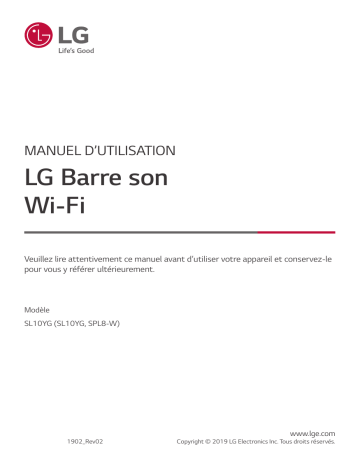 LG
Life's Good

MANUEL D'UTILISATION

LG Barre son Wi-Fi

Veuillez lire attentivement ce manuel avant d'utiliser votre appareil et conservez-le pour vous y référer ultérieurement.

Modèle
SL10YG (SL10YG, SPL8-W)

1902_Rev02

www.lge.com
Copyright © 2019 LG Electronics Inc. Tous droits réservés.